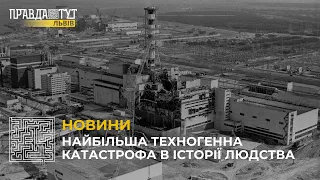 ПРАВДА ТУТ
ЛЬВІВ

НОВИНИ
НАЙБІЛЬША ТЕХНОГЕННА КАТАСТРОФА В ІСТОРІЇ ЛЮДСТВА